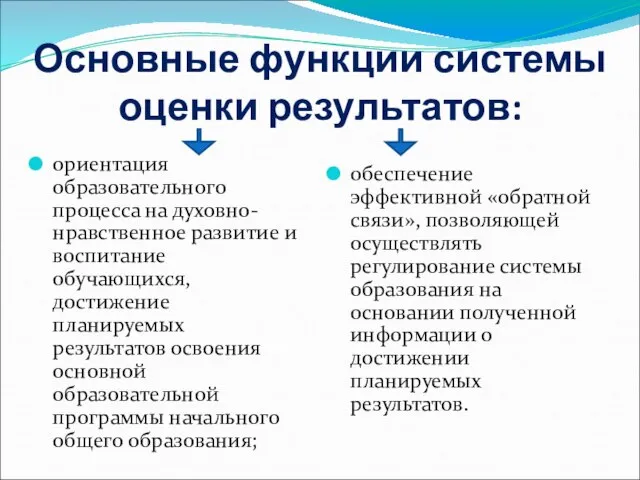 Основные функции системы оценки результатов:

ориентация образовательного процесса на духовно-нравственное развитие и воспитание обучающихся, достижение планируемых результатов освоения основной образовательной программы начального общего образования;

обеспечение эффективной «обратной связи», позволяющей осуществлять регулирование системы образования на основании полученной информации о достижении планируемых результатов.